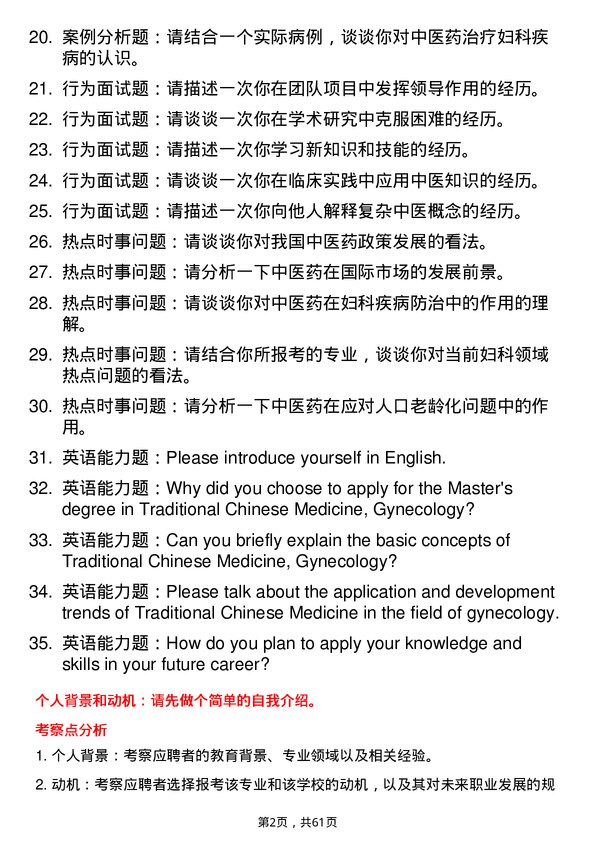 20. 案例分析题：请结合一个实际病例，谈谈你对中医药治疗妇科疾病的认识。

21. 行为面试题：请描述一次你在团队项目中发挥领导作用的经历。

22. 行为面试题：请谈谈一次你在学术研究中克服困难的经历。

23. 行为面试题：请描述一次你学习新知识和技能的经历。

24. 行为面试题：请谈谈一次你在临床实践中应用中医知识的经历。

25. 行为面试题：请描述一次你向他人解释复杂中医概念的经历。

26. 热点时事问题：请谈谈你对我国中医药政策发展的看法。

27. 热点时事问题：请分析一下中医药在国际市场的发展前景。

28. 热点时事问题：请谈谈你对中医药在妇科疾病防治中的作用的理解。

29. 热点时事问题：请结合你所报考的专业，谈谈你对当前妇科领域热点问题的看法。

30. 热点时事问题：请分析一下中医药在应对人口老龄化问题中的作用。

31. 英语能力题：Please introduce yourself in English.

32. 英语能力题：Why did you choose to apply for the Master's degree in Traditional Chinese Medicine, Gynecology?

33. 英语能力题：Can you briefly explain the basic concepts of Traditional Chinese Medicine, Gynecology?

34. 英语能力题：Please talk about the application and development trends of Traditional Chinese Medicine in the field of gynecology.

35. 英语能力题：How do you plan to apply your knowledge and skills in your future career?

个人背景和动机：请先做个简单的自我介绍。

考察点分析

1. 个人背景：考察应聘者的教育背景、专业领域以及相关经验。

2. 动机：考察应聘者选择报考该专业和该学校的动机，以及其对未来职业发展的规

第2页，共61页